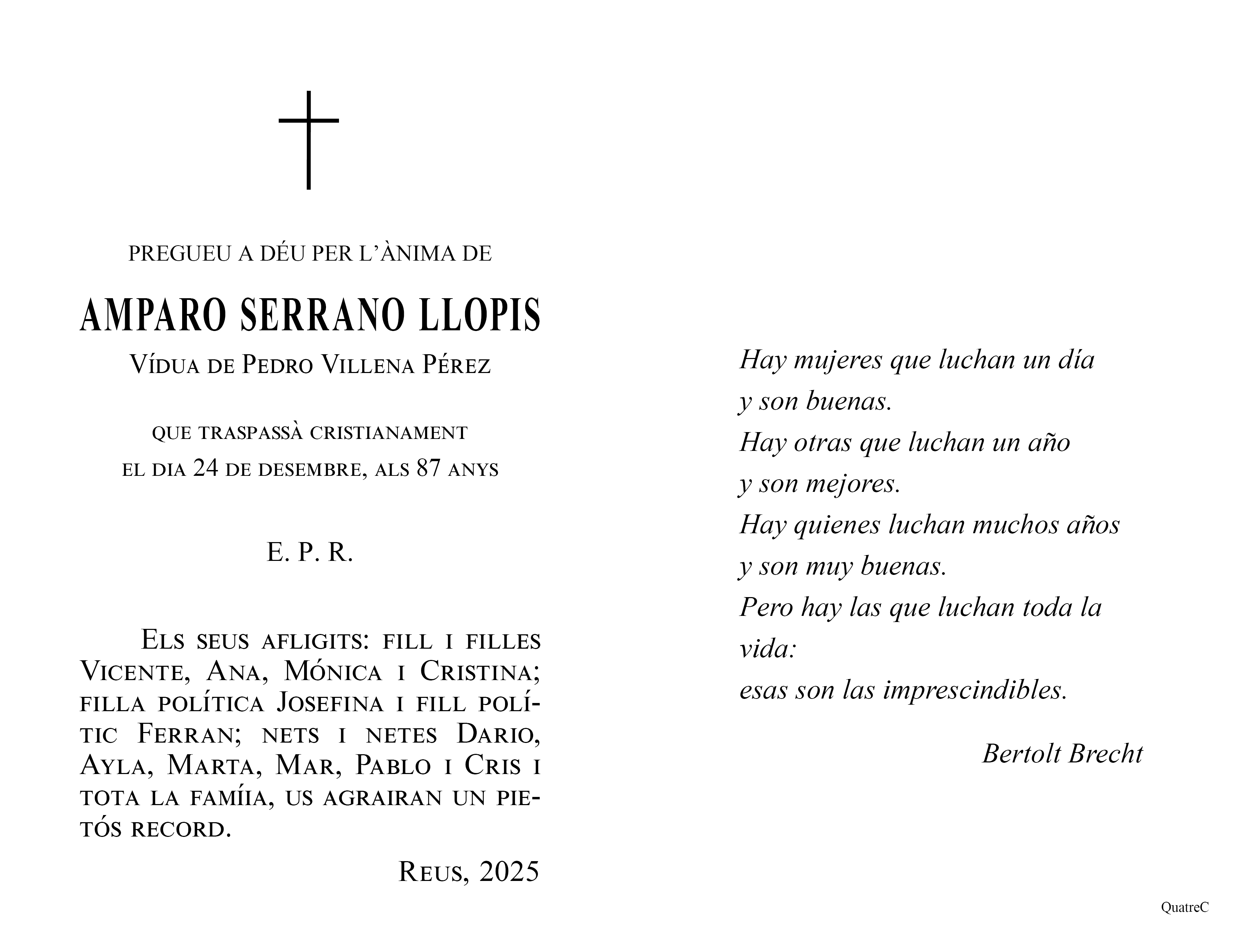 PREGUEU A DÉU PER L'ÀNIMA DE

AMPARO SERRANO LLOPIS

Vídua de Pedro Villena Pérez

que traspassà cristianament
el dia 24 de desembre, als 87 anys

E. P. R.

Els seus afligits: fill i filles Vicente, Ana, Mónica i Cristina; filla política Josefina i fill polític Ferran; nets i netes Dario, Ayla, Marta, Mar, Pablo i Cris i tota la famíia, us agrairan un pietós record.

Reus, 2025

Hay mujeres que luchan un día
y son buenas.
Hay otras que luchan un año
y son mejores.
Hay quienes luchan muchos años
y son muy buenas.
Pero hay las que luchan toda la
vida:
esas son las imprescindibles.

Bertolt Brecht

QuatreC